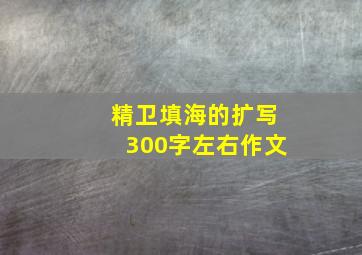 精卫填海的扩写
300字左右作文